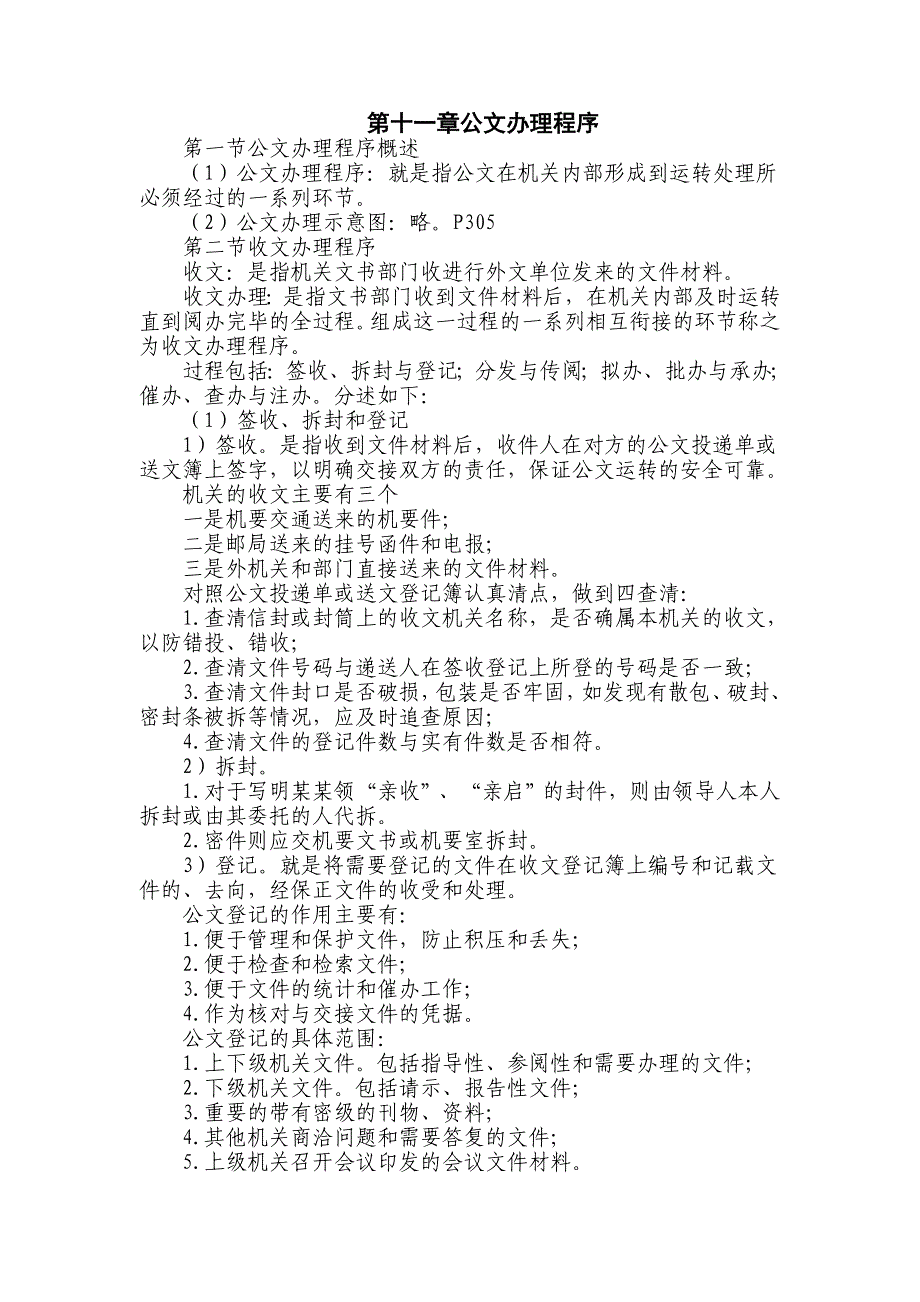 第十一章公文办理程序

第一节公文办理程序概述

（1）公文办理程序：就是指公文在机关内部形成到运转处理所必须经过的一系列环节。

（2）公文办理示意图：略。P305

第二节收文办理程序

收文：是指机关文书部门收进行外文单位发来的文件材料。

收文办理：是指文书部门收到文件材料后，在机关内部及时运转直到阅办完毕的全过程。组成这一过程的一系列相互衔接的环节称之为收文办理程序。

过程包括：签收、拆封与登记；分发与传阅；拟办、批办与承办；催办、查办与注办。分述如下：

（1）签收、拆封和登记

1）签收。是指收到文件材料后，收件人在对方的公文投递单或送文簿上签字，以明确交接双方的责任，保证公文运转的安全可靠。

机关的收文主要有三个

一是机要交通送来的机要件；

二是邮局送来的挂号函件和电报；

三是外机关和部门直接送来的文件材料。

对照公文投递单或送文登记簿认真清点，做到四查清：

1.查清信封或封筒上的收文机关名称，是否确属本机关的收文，以防错投、错收；

2.查清文件号码与递送人在签收登记上所登的号码是否一致；

3.查清文件封口是否破损，包装是否牢固，如发现有散包、破封、密封条被拆等情况，应及时追查原因；

4.查清文件的登记件数与实有件数是否相符。

2）拆封。

1.对于写明某某领“亲收”、“亲启”的封件，则由领导人本人拆封或由其委托的人代拆。

2.密件则应交机要文书或机要室拆封。

3）登记。就是将需要登记的文件在收文登记簿上编号和记载文件的、去向，经保正文件的收受和处理。

公文登记的作用主要有：

1.便于管理和保护文件，防止积压和丢失；

2.便于检查和检索文件；

3.便于文件的统计和催办工作；

4.作为核对与交接文件的凭据。

公文登记的具体范围：

1.上下级机关文件。包括指导性、参阅性和需要办理的文件；

2.下级机关文件。包括请示、报告性文件；

3.重要的带有密级的刊物、资料；

4.其他机关商洽问题和需要答复的文件；

5.上级机关召开会议印发的会议文件材料。